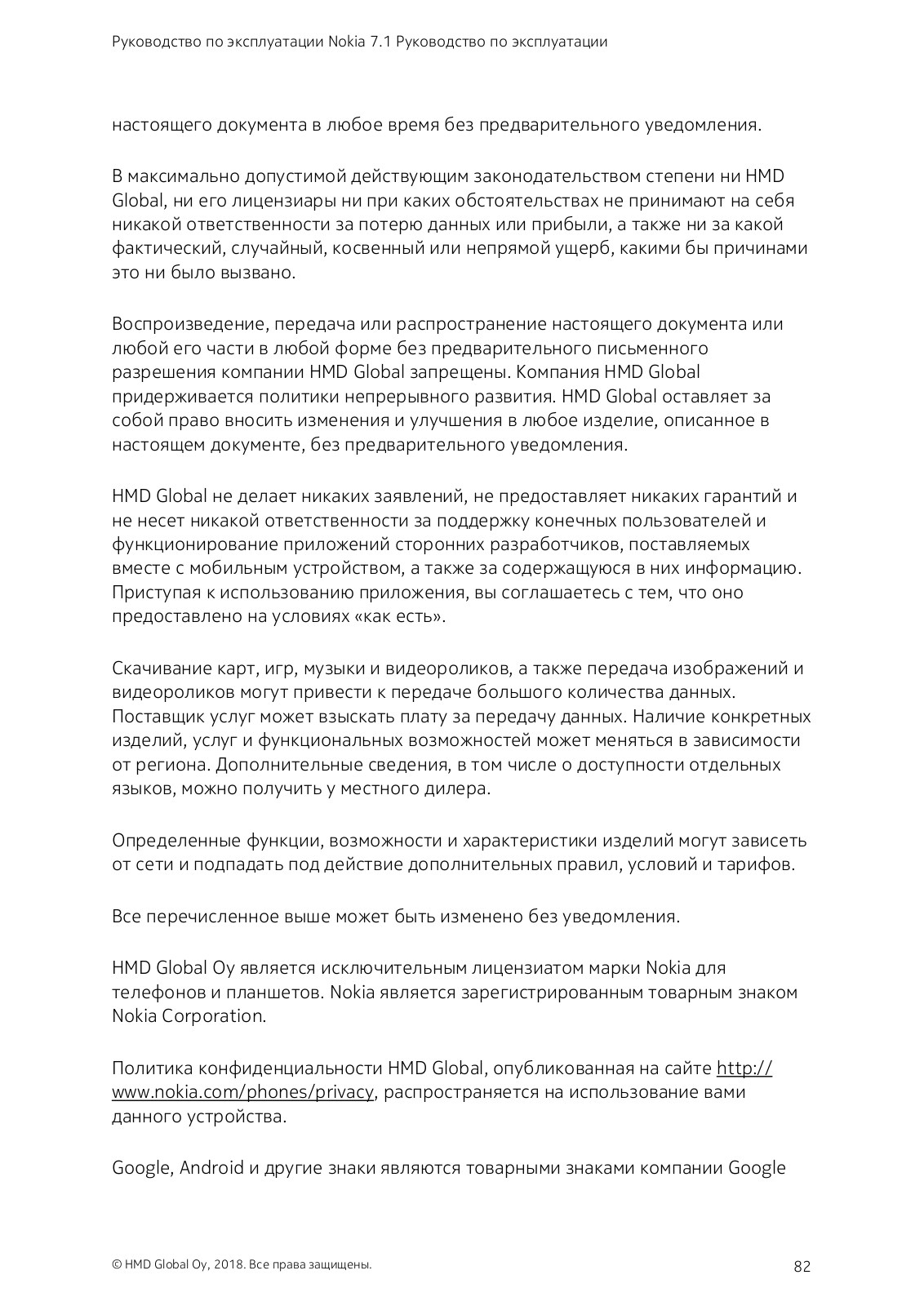 Руководство по эксплуатации Nokia 7.1 Руководство по эксплуатации

настоящего документа в любое время без предварительного уведомления.

В максимально допустимой действующим законодательством степени ни HMD Global, ни его лицензиары ни при каких обстоятельствах не принимают на себя никакой ответственности за потерю данных или прибыли, а также ни за какой фактический, случайный, косвенный или непрямой ущерб, какими бы причинами это ни было вызвано.

Воспроизведение, передача или распространение настоящего документа или любой его части в любой форме без предварительного письменного разрешения компании HMD Global запрещены. Компания HMD Global придерживается политики непрерывного развития. HMD Global оставляет за собой право вносить изменения и улучшения в любое изделие, описанное в настоящем документе, без предварительного уведомления.

HMD Global не делает никаких заявлений, не предоставляет никаких гарантий и не несет никакой ответственности за поддержку конечных пользователей и функционирование приложений сторонних разработчиков, поставляемых вместе с мобильным устройством, а также за содержащуюся в них информацию. Приступая к использованию приложения, вы соглашаетесь с тем, что оно предоставлено на условиях «как есть».

Скачивание карт, игр, музыки и видеороликов, а также передача изображений и видеороликов могут привести к передаче большого количества данных. Поставщик услуг может взыскать плату за передачу данных. Наличие конкретных изделий, услуг и функциональных возможностей может меняться в зависимости от региона. Дополнительные сведения, в том числе о доступности отдельных языков, можно получить у местного дилера.

Определенные функции, возможности и характеристики изделий могут зависеть от сети и подпадать под действие дополнительных правил, условий и тарифов.

Все перечисленное выше может быть изменено без уведомления.

HMD Global Oy является исключительным лицензиатом марки Nokia для телефонов и планшетов. Nokia является зарегистрированным товарным знаком Nokia Corporation.

Политика конфиденциальности HMD Global, опубликованная на сайте http://www.nokia.com/phones/privacy, распространяется на использование вами данного устройства.

Google, Android и другие знаки являются товарными знаками компании Google

© HMD Global Oy, 2018. Все права защищены.

82